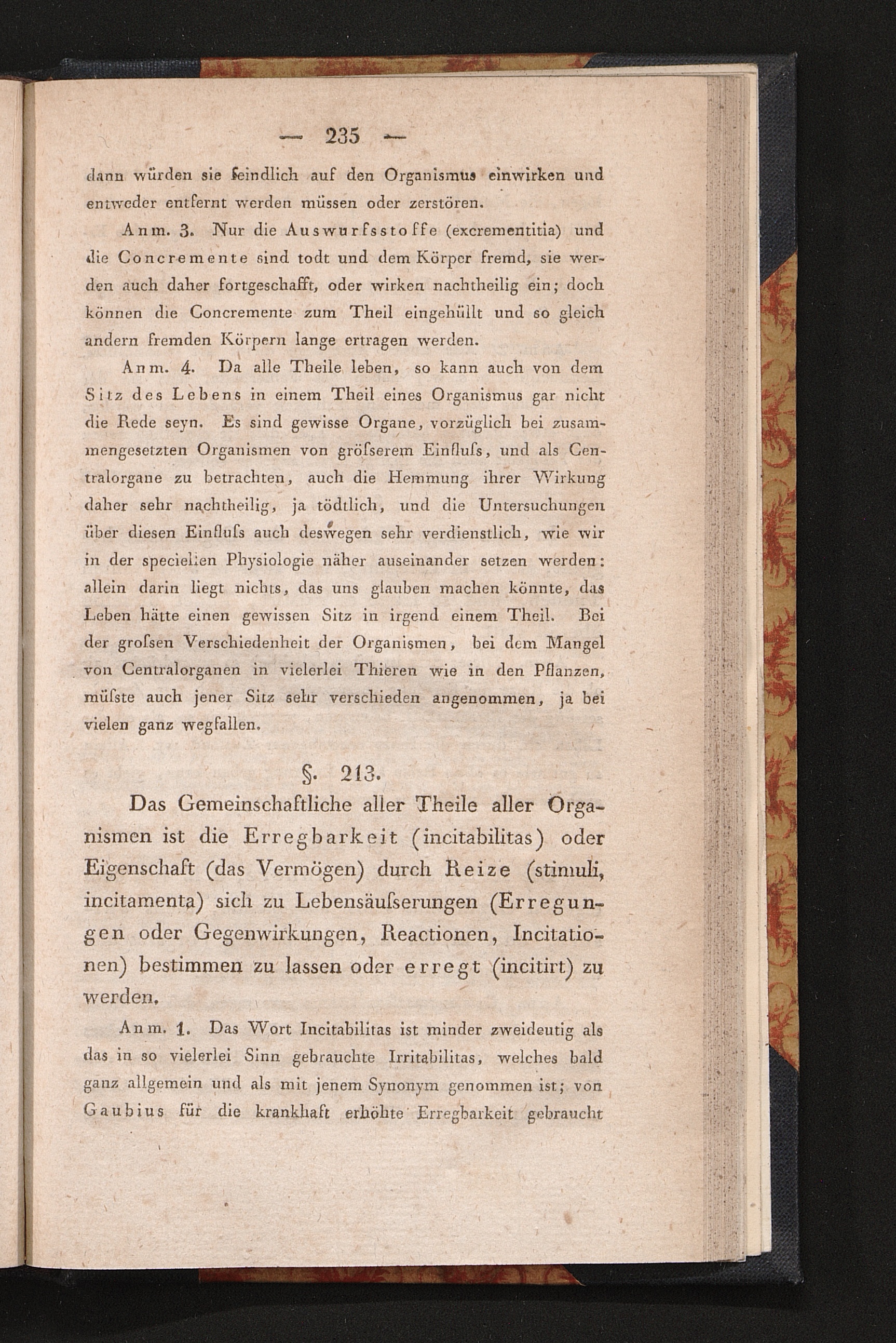 — 235 —

dann würden sie feindlich auf den Organismus einwirken und entweder entfernt werden müssen oder zerstören.

Anm. 3. Nur die Auswurfsstoffe (excrementitia) und die Concremente sind todt und dem Körper fremd, sie werden auch daher fortgeschafft, oder wirken nachtheilig ein; doch können die Concremente zum Theil eingehüllt und so gleich andern fremden Körpern lange ertragen werden.

Anm. 4. Da alle Theile leben, so kann auch von dem Sitz des Lebens in einem Theil eines Organismus gar nicht die Rede seyn. Es sind gewisse Organe, vorzüglich bei zusammengesetzten Organismen von gröſserem Einfluſs, und als Centralorgane zu betrachten, auch die Hemmung ihrer Wirkung daher sehr nachtheilig, ja tödtlich, und die Untersuchungen über diesen Einfluſs auch deswegen sehr verdienstlich, wie wir in der speciellen Physiologie näher auseinander setzen werden: allein darin liegt nichts, das uns glauben machen könnte, das Leben hätte einen gewissen Sitz in irgend einem Theil. Bei der groſsen Verschiedenheit der Organismen, bei dem Mangel von Centralorganen in vielerlei Thieren wie in den Pflanzen, müſste auch jener Sitz sehr verschieden angenommen, ja bei vielen ganz wegfallen.

§. 213.

Das Gemeinschaftliche aller Theile aller Organismen ist die Erregbarkeit (incitabilitas) oder Eigenschaft (das Vermögen) durch Reize (stimuli, incitamenta) sich zu Lebensäuſserungen (Erregungen oder Gegenwirkungen, Reactionen, Incitationen) bestimmen zu lassen oder erregt (incitirt) zu werden.

Anm. 1. Das Wort Incitabilitas ist minder zweideutig als das in so vielerlei Sinn gebrauchte Irritabilitas, welches bald ganz allgemein und als mit jenem Synonym genommen ist; von Gaubius für die krankhaft erhöhte Erregbarkeit gebraucht